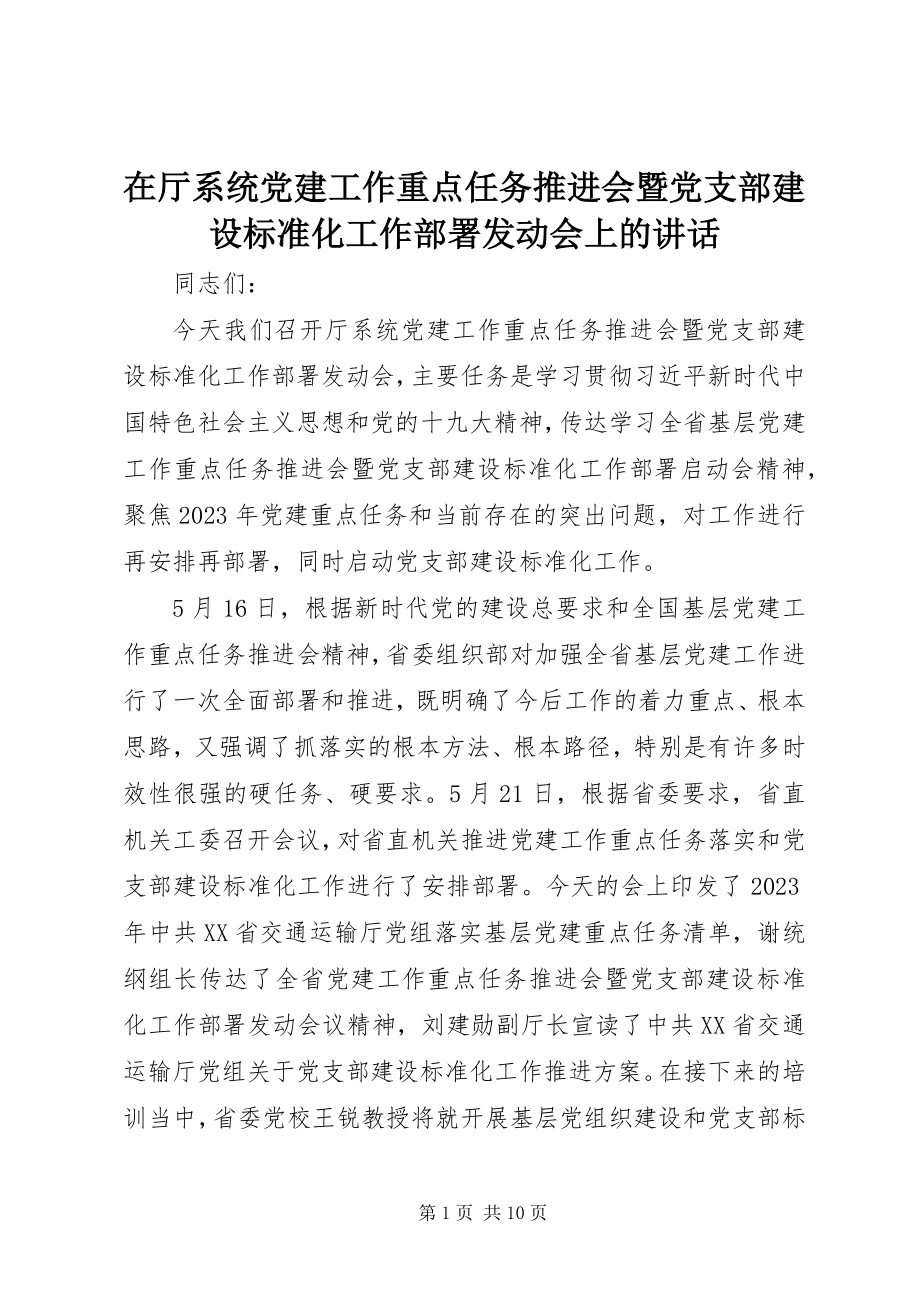 在厅系统党建工作重点任务推进会暨党支部建设标准化工作部署发动会上的讲话

同志们：

今天我们召开厅系统党建工作重点任务推进会暨党支部建设标准化工作部署发动会，主要任务是学习贯彻习近平新时代中国特色社会主义思想和党的十九大精神，传达学习全省基层党建工作重点任务推进会暨党支部建设标准化工作部署启动会精神，聚焦2023年党建重点任务和当前存在的突出问题，对工作进行再安排再部署，同时启动党支部建设标准化工作。

5月16日，根据新时代党的建设总要求和全国基层党建工作重点任务推进会精神，省委组织部对加强全省基层党建工作进行了一次全面部署和推进，既明确了今后工作的着力重点、根本思路，又强调了抓落实的根本方法、根本路径，特别是有许多时效性很强的硬任务、硬要求。5月21日，根据省委要求，省直机关工委召开会议，对省直机关推进党建工作重点任务落实和党支部建设标准化工作进行了安排部署。今天的会上印发了2023年中共XX省交通运输厅党组落实基层党建重点任务清单，谢统纲组长传达了全省党建工作重点任务推进会暨党支部建设标准化工作部署发动会议精神，刘建勋副厅长宣读了中共XX省交通运输厅党组关于党支部建设标准化工作推进方案。在接下来的培训当中，省委党校王锐教授将就开展基层党组织建设和党支部标

第1页 共10页